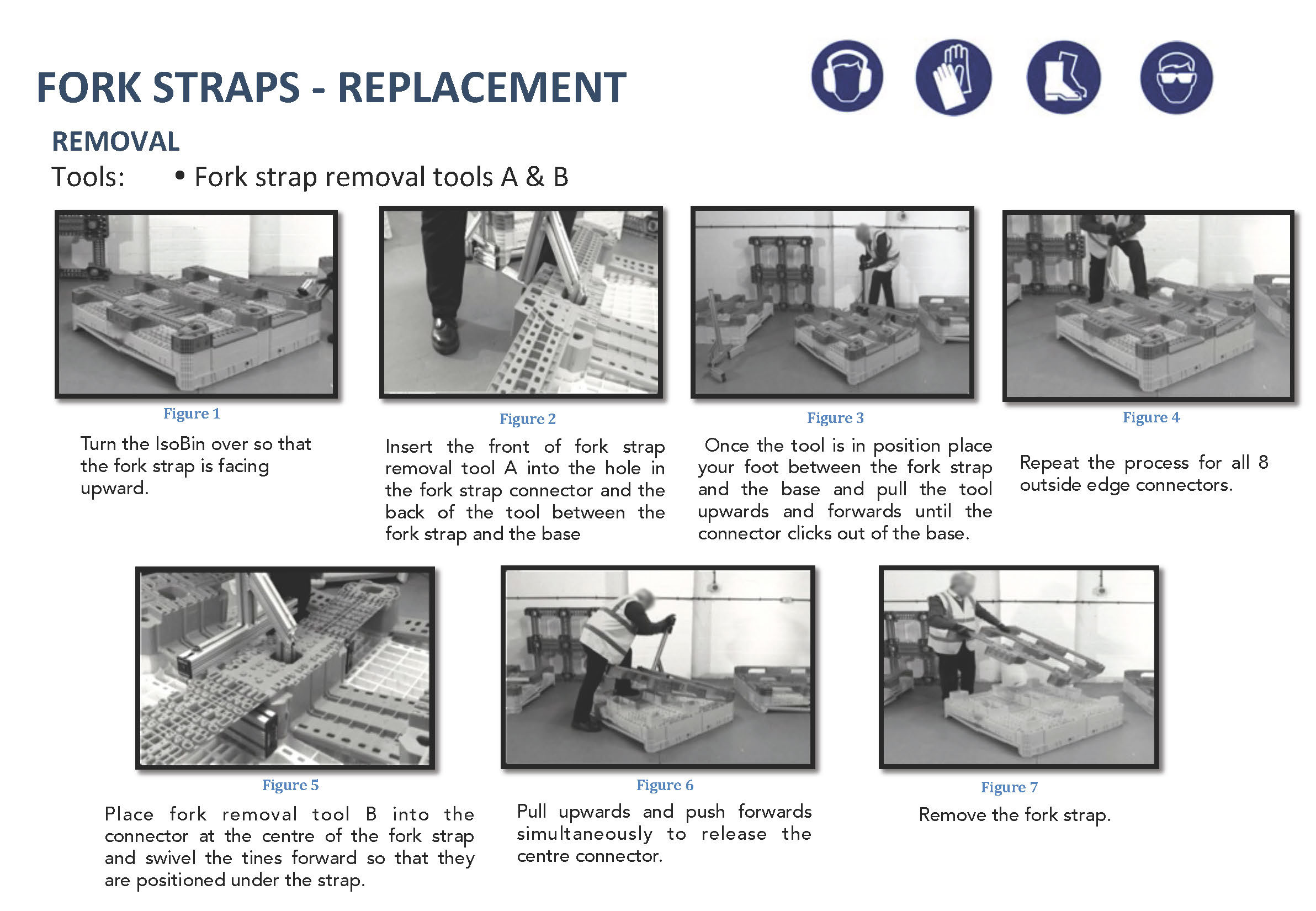 FORK STRAPS - REPLACEMENT

REMOVAL

Tools: • Fork strap removal tools A & B

Figure 1

Turn the IsoBin over so that the fork strap is facing upward.

Figure 2

Insert the front of fork strap removal tool A into the hole in the fork strap connector and the back of the tool between the fork strap and the base

Figure 3

Once the tool is in position place your foot between the fork strap and the base and pull the tool upwards and forwards until the connector clicks out of the base.

Figure 4

Repeat the process for all 8 outside edge connectors.

Figure 5

Place fork removal tool B into the connector at the centre of the fork strap and swivel the tines forward so that they are positioned under the strap.

Figure 6

Pull upwards and push forwards simultaneously to release the centre connector.

Figure 7

Remove the fork strap.